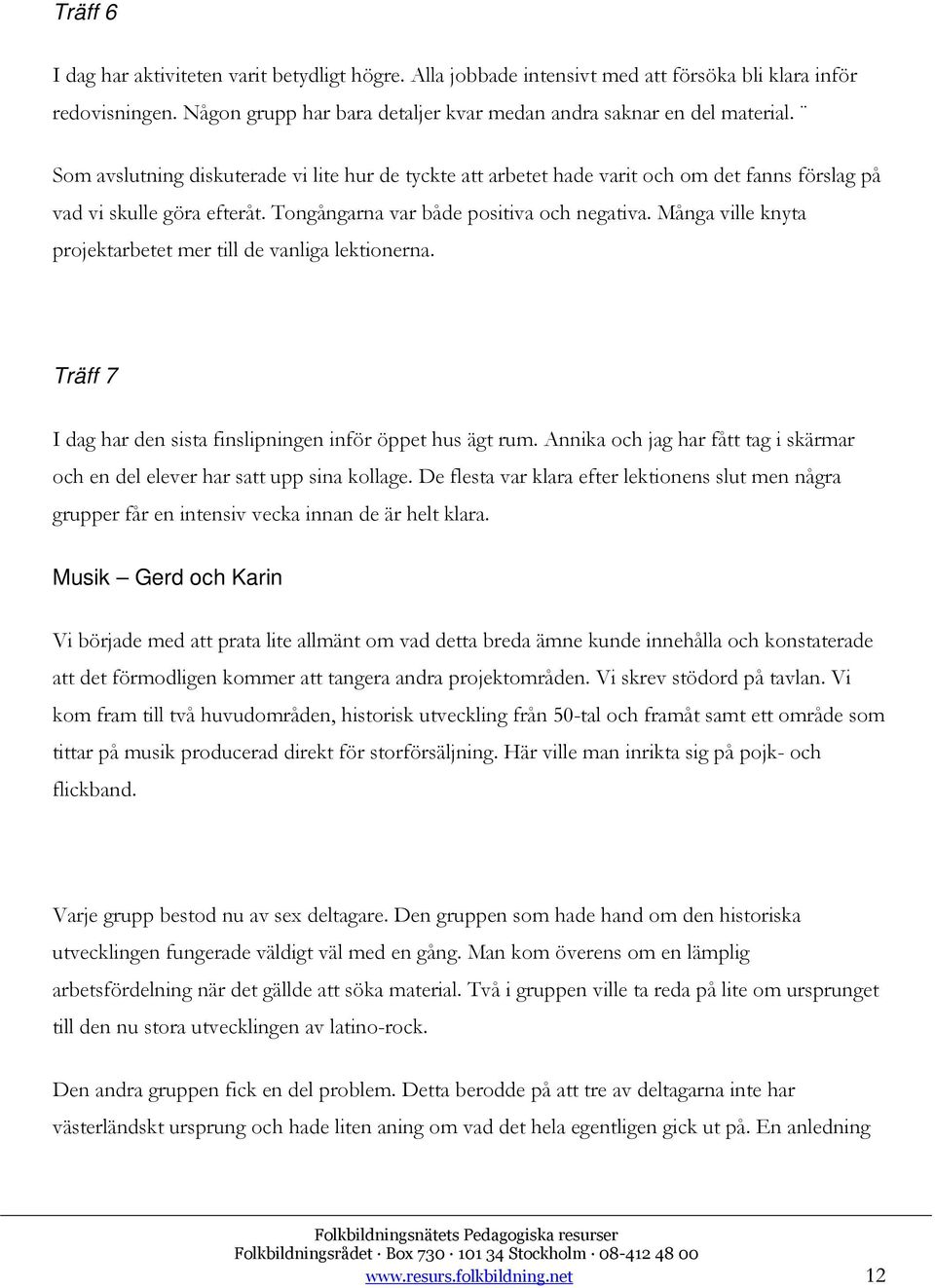 Träff 6

I dag har aktiviteten varit betydligt högre. Alla jobbade intensivt med att försöka bli klara inför redovisningen. Någon grupp har bara detaljer kvar medan andra saknar en del material. ¨

Som avslutning diskuterade vi lite hur de tyckte att arbetet hade varit och om det fanns förslag på vad vi skulle göra efteråt. Tongångarna var både positiva och negativa. Många ville knyta projektarbetet mer till de vanliga lektionerna.

Träff 7

I dag har den sista finslipningen inför öppet hus ägt rum. Annika och jag har fått tag i skärmar och en del elever har satt upp sina kollage. De flesta var klara efter lektionens slut men några grupper får en intensiv vecka innan de är helt klara.

Musik – Gerd och Karin

Vi började med att prata lite allmänt om vad detta breda ämne kunde innehålla och konstaterade att det förmodligen kommer att tangera andra projektområden. Vi skrev stödord på tavlan. Vi kom fram till två huvudområden, historisk utveckling från 50-tal och framåt samt ett område som tittar på musik producerad direkt för storförsäljning. Här ville man inrikta sig på pojk- och flickband.

Varje grupp bestod nu av sex deltagare. Den gruppen som hade hand om den historiska utvecklingen fungerade väldigt väl med en gång. Man kom överens om en lämplig arbetsfördelning när det gällde att söka material. Två i gruppen ville ta reda på lite om ursprunget till den nu stora utvecklingen av latino-rock.

Den andra gruppen fick en del problem. Detta berodde på att tre av deltagarna inte har västerländskt ursprung och hade liten aning om vad det hela egentligen gick ut på. En anledning

Folkbildningsnätets Pedagogiska resurser
Folkbildningsrådet · Box 730 · 101 34 Stockholm · 08-412 48 00
www.resurs.folkbildning.net 12